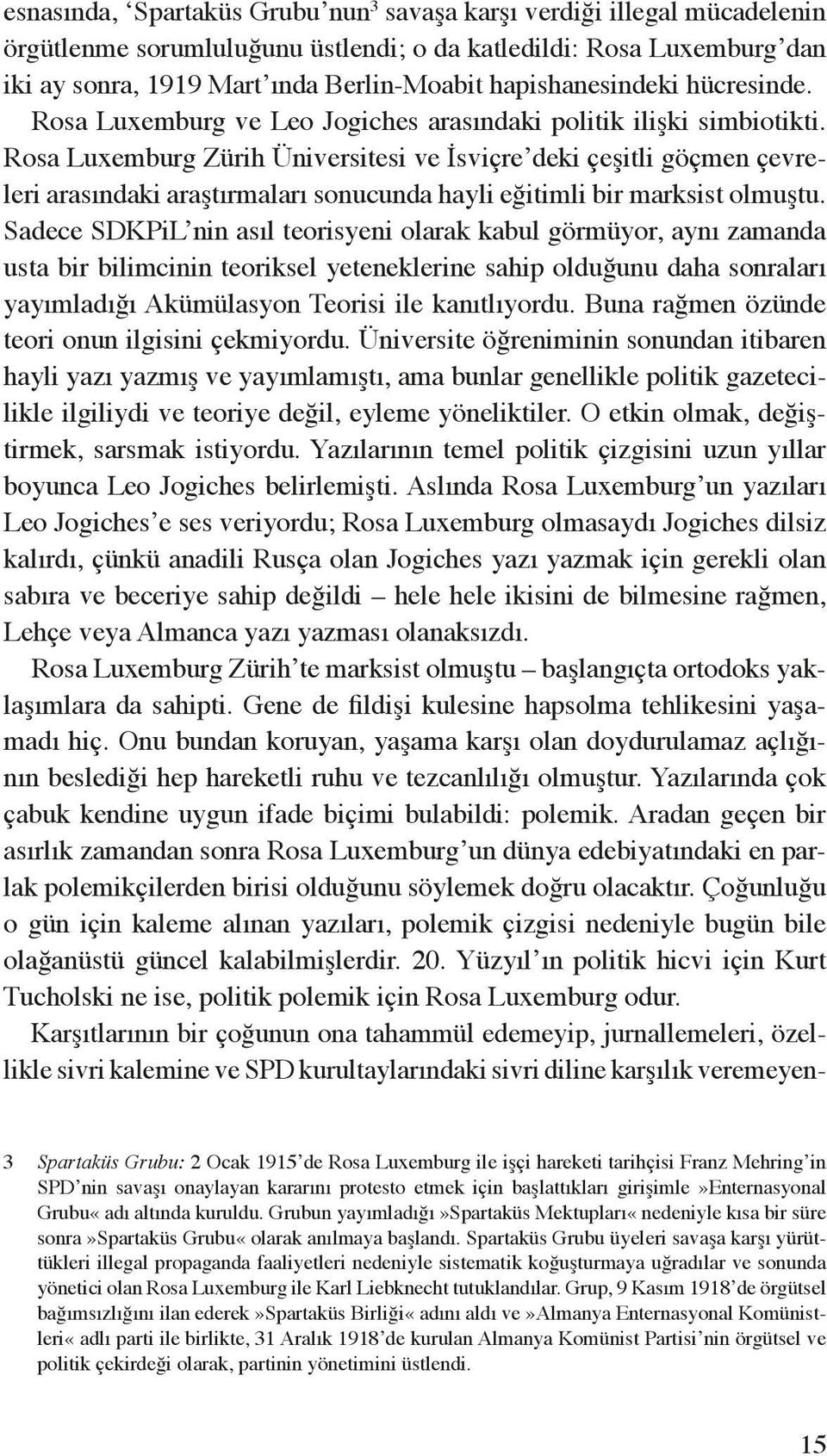 esnasında, ‘Spartaküs Grubu’nun$^3$ savaşa karşı verdiği illegal mücadelenin örgütlenme sorumluluğunu üstlendi; o da katledildi: Rosa Luxemburg’dan iki ay sonra, 1919 Mart’ında Berlin-Moabit hapishanesindeki hücresinde.

Rosa Luxemburg ve Leo Jogiches arasındaki politik ilişki simbiotikti. Rosa Luxemburg Zürih Üniversitesi ve İsviçre’deki çeşitli göçmen çevreleri arasındaki araştırmaları sonucunda hayli eğitimli bir marksist olmuştu. Sadece SDKPiL’nin asıl teorisyeni olarak kabul görmüyor, aynı zamanda usta bir bilimcinin teoriksel yeteneklerine sahip olduğunu daha sonraları yayımladığı Akümülasyon Teorisi ile kanıtlıyordu. Buna rağmen özünde teori onun ilgisini çekmiyordu. Üniversite öğreniminin sonundan itibaren hayli yazı yazmış ve yayımlamıştı, ama bunlar genellikle politik gazetecilikle ilgiliydi ve teoriye değil, eyleme yöneliktiler. O etkin olmak, değiştirmek, sarsmak istiyordu. Yazılarının temel politik çizgisini uzun yıllar boyunca Leo Jogiches belirlemişti. Aslında Rosa Luxemburg’un yazıları Leo Jogiches’e ses veriyordu; Rosa Luxemburg olmasaydı Jogiches dilsiz kalırdı, çünkü anadili Rusça olan Jogiches yazı yazmak için gerekli olan sabıra ve beceriye sahip değildi – hele hele ikisini de bilmesine rağmen, Lehçe veya Almanca yazı yazması olanaksızdı.

Rosa Luxemburg Zürih’te marksist olmuştu – başlangıçta ortodoks yaklaşımlara da sahipti. Gene de fildişi kulesine hapsolma tehlikesini yaşamadı hiç. Onu bundan koruyan, yaşama karşı olan doydurulamaz açlığının beslediği hep hareketli ruhu ve tezcanlılığı olmuştur. Yazılarında çok çabuk kendine uygun ifade biçimi bulabildi: polemik. Aradan geçen bir asırlık zamandan sonra Rosa Luxemburg’un dünya edebiyatındaki en parlak polemikçilerden birisi olduğunu söylemek doğru olacaktır. Çoğunluğu o gün için kaleme alınan yazıları, polemik çizgisi nedeniyle bugün bile olağanüstü güncel kalabilmişlerdir. 20. Yüzyıl’ın politik hicvi için Kurt Tucholski ne ise, politik polemik için Rosa Luxemburg odur.

Karşıtlarının bir çoğunun ona tahammül edemeyip, jurnallemeleri, özellikle sivri kalemine ve SPD kurultaylarındaki sivri diline karşılık veremeyen-

3 Spartaküs Grubu: 2 Ocak 1915’de Rosa Luxemburg ile işçi hareketi tarihçisi Franz Mehring’in SPD’nin savaşı onaylayan kararını protesto etmek için başlattıkları girişimle »Enternasyonal Grubu« adı altında kuruldu. Grubun yayımladığı »Spartaküs Mektupları« nedeniyle kısa bir süre sonra »Spartaküs Grubu« olarak anılmaya başlandı. Spartaküs Grubu üyeleri savaşa karşı yürüttükleri illegal propaganda faaliyetleri nedeniyle sistematik koğuşturmaya uğradılar ve sonunda yönetici olan Rosa Luxemburg ile Karl Liebknecht tutuklandılar. Grup, 9 Kasım 1918’de örgütsel bağımsızlığını ilan ederek »Spartaküs Birliği« adını aldı ve »Almanya Enternasyonal Komünistleri« adlı parti ile birlikte, 31 Aralık 1918’de kurulan Almanya Komünist Partisi’nin örgütsel ve politik çekirdeği olarak, partinin yönetimini üstlendi.

15